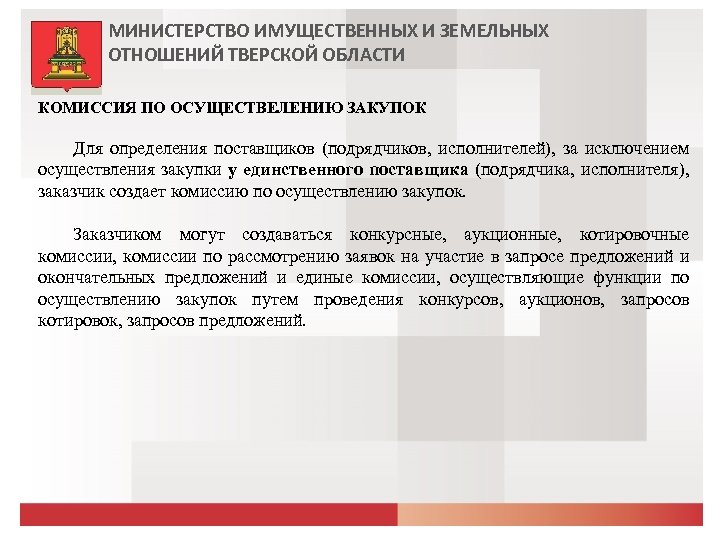 МИНИСТЕРСТВО ИМУЩЕСТВЕННЫХ И ЗЕМЕЛЬНЫХ ОТНОШЕНИЙ ТВЕРСКОЙ ОБЛАСТИ

КОМИССИЯ ПО ОСУЩЕСТВЕЛЕНИЮ ЗАКУПОК

Для определения поставщиков (подрядчиков, исполнителей), за исключением осуществления закупки у единственного поставщика (подрядчика, исполнителя), заказчик создает комиссию по осуществлению закупок.

Заказчиком могут создаваться конкурсные, аукционные, котировочные комиссии, комиссии по рассмотрению заявок на участие в запросе предложений и окончательных предложений и единые комиссии, осуществляющие функции по осуществлению закупок путем проведения конкурсов, аукционов, запросов котировок, запросов предложений.